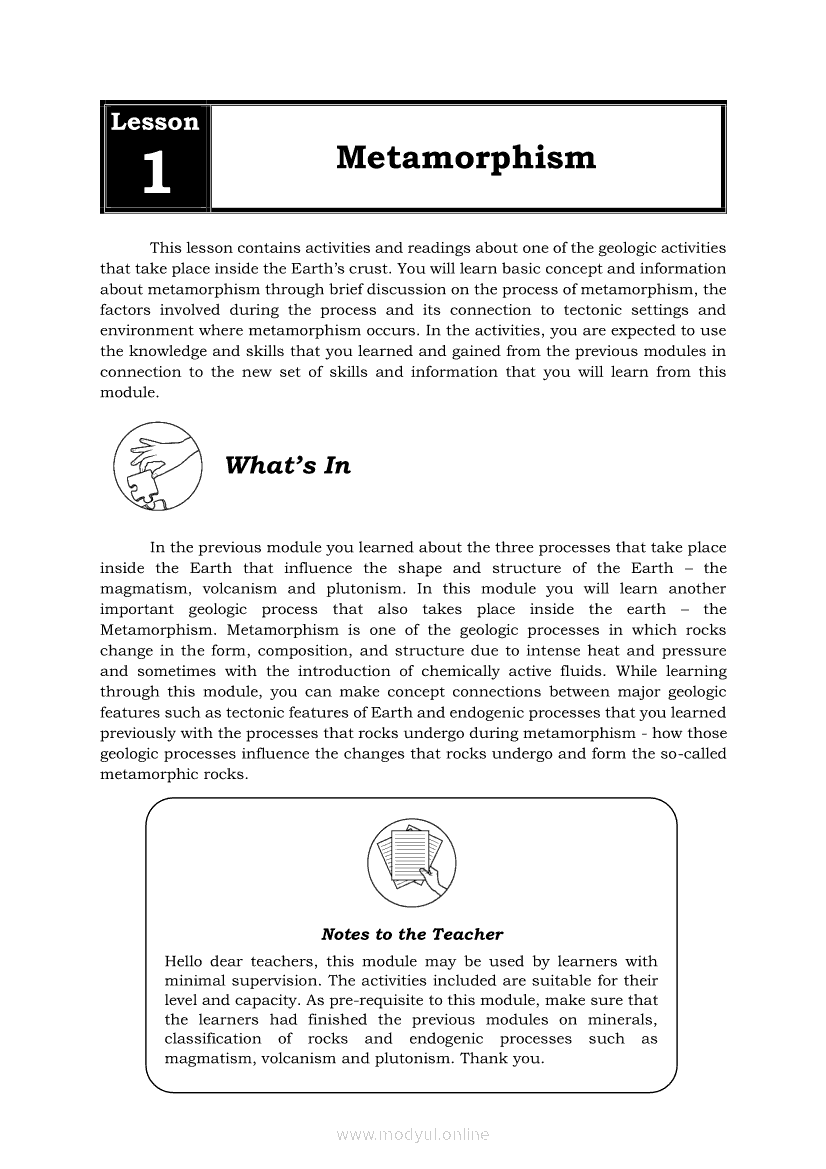 Lesson
1

Metamorphism

This lesson contains activities and readings about one of the geologic activities that take place inside the Earth's crust. You will learn basic concept and information about metamorphism through brief discussion on the process of metamorphism, the factors involved during the process and its connection to tectonic settings and environment where metamorphism occurs. In the activities, you are expected to use the knowledge and skills that you learned and gained from the previous modules in connection to the new set of skills and information that you will learn from this module.

What's In

In the previous module you learned about the three processes that take place inside the Earth that influence the shape and structure of the Earth – the magmatism, volcanism and plutonism. In this module you will learn another important geologic process that also takes place inside the earth – the Metamorphism. Metamorphism is one of the geologic processes in which rocks change in the form, composition, and structure due to intense heat and pressure and sometimes with the introduction of chemically active fluids. While learning through this module, you can make concept connections between major geologic features such as tectonic features of Earth and endogenic processes that you learned previously with the processes that rocks undergo during metamorphism - how those geologic processes influence the changes that rocks undergo and form the so-called metamorphic rocks.

Notes to the Teacher

Hello dear teachers, this module may be used by learners with minimal supervision. The activities included are suitable for their level and capacity. As pre-requisite to this module, make sure that the learners had finished the previous modules on minerals, classification of rocks and endogenic processes such as magmatism, volcanism and plutonism. Thank you.

www.modyul.online